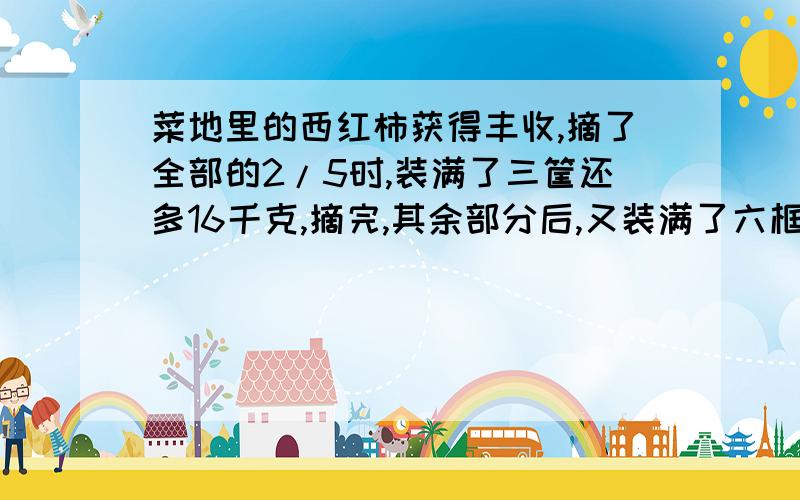 菜地里的西红柿获得丰收,摘了全部的2/5时,装满了三筐还多16千克,摘完,其余部分后,又装满了六框